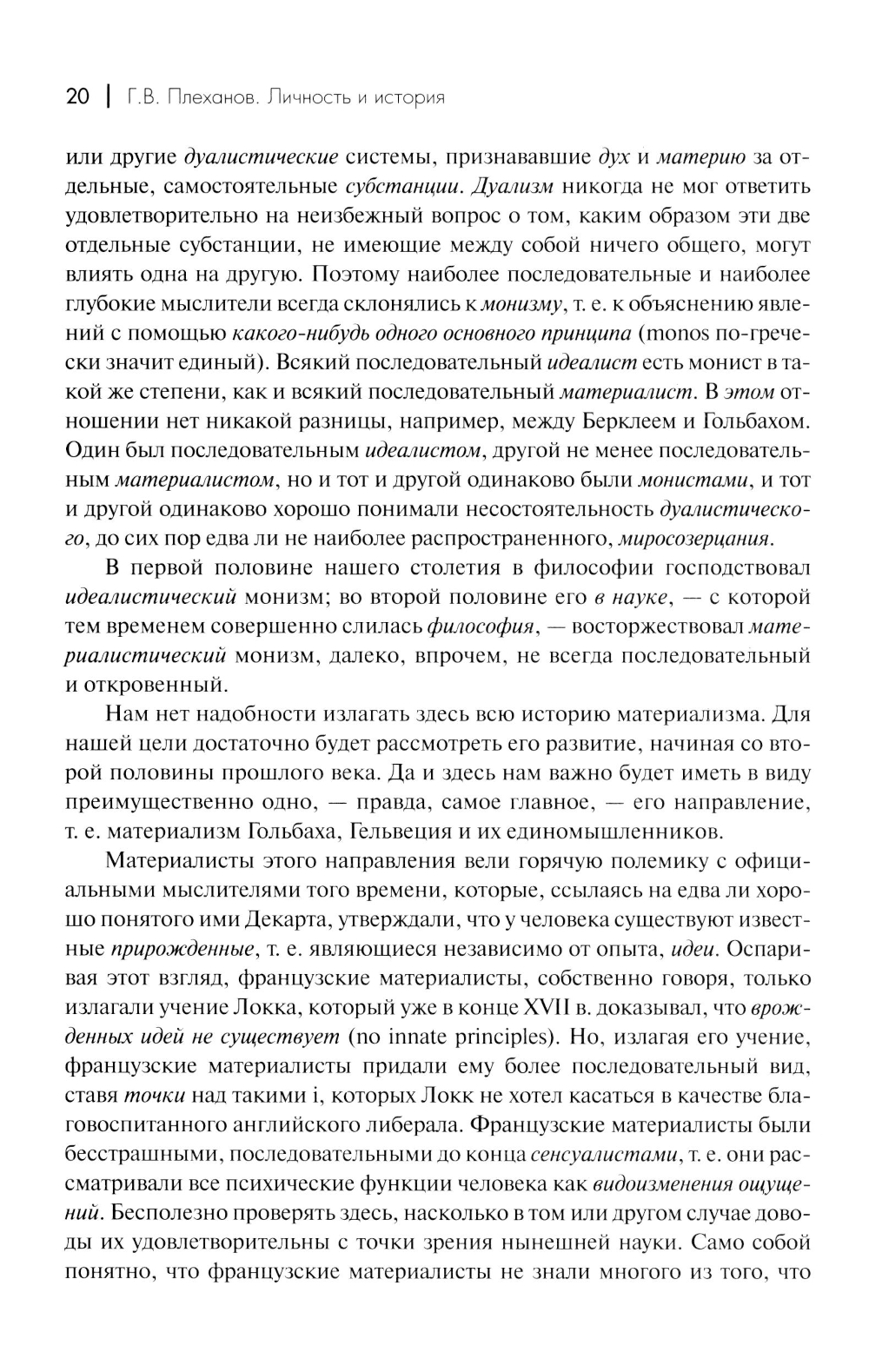 20 | Г.В. Плеханов. Личность и история

или другие дуалистические системы, признававшие дух и материю за отдельные, самостоятельные субстанции. Дуализм никогда не мог ответить удовлетворительно на неизбежный вопрос о том, каким образом эти две отдельные субстанции, не имеющие между собой ничего общего, могут влиять одна на другую. Поэтому наиболее последовательные и наиболее глубокие мыслители всегда склонялись к монизму, т. е. к объяснению явлений с помощью какого-нибудь одного основного принципа (monos по-гречески значит единый). Всякий последовательный идеалист есть монист в такой же степени, как и всякий последовательный материалист. В этом отношении нет никакой разницы, например, между Берклеем и Гольбахом. Один был последовательным идеалистом, другой не менее последовательным материалистом, но и тот и другой одинаково были монистами, и тот и другой одинаково хорошо понимали несостоятельность дуалистического, до сих пор едва ли не наиболее распространенного, миросозерцания.

В первой половине нашего столетия в философии господствовал идеалистический монизм; во второй половине его в науке, — с которой тем временем совершенно слилась философия, — восторжествовал материалистический монизм, далеко, впрочем, не всегда последовательный и откровенный.

Нам нет надобности излагать здесь всю историю материализма. Для нашей цели достаточно будет рассмотреть его развитие, начиная со второй половины прошлого века. Да и здесь нам важно будет иметь в виду преимущественно одно, — правда, самое главное, — его направление, т. е. материализм Гольбаха, Гельвеция и их единомышленников.

Материалисты этого направления вели горячую полемику с официальными мыслителями того времени, которые, ссылаясь на едва ли хорошо понятого ими Декарта, утверждали, что у человека существуют известные прирожденные, т. е. являющиеся независимо от опыта, идеи. Оспаривая этот взгляд, французские материалисты, собственно говоря, только излагали учение Локка, который уже в конце XVII в. доказывал, что врожденных идей не существует (no innate principles). Но, излагая его учение, французские материалисты придали ему более последовательный вид, ставя точки над такими i, которых Локк не хотел касаться в качестве благовоспитанного английского либерала. Французские материалисты были бесстрашными, последовательными до конца сенсуалистами, т. е. они рассматривали все психические функции человека как видоизменения ощущений. Бесполезно проверять здесь, насколько в том или другом случае доводы их удовлетворительны с точки зрения нынешней науки. Само собой понятно, что французские материалисты не знали многого из того, что